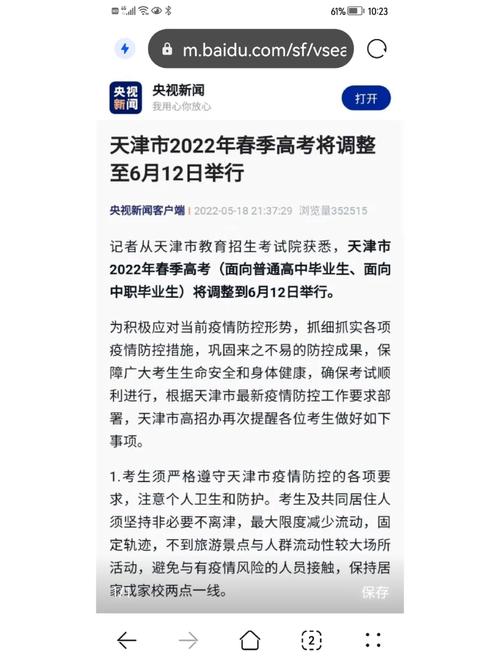 61% 10:23

m.baidu.com/sf/vsea

央视新闻

央视新闻
我用心你放心

打开

天津市2022年春季高考将调整至6月12日举行

央视新闻客户端 | 2022-05-18 21:37:29 浏览量352515

记者从天津市教育招生考试院获悉，天津市2022年春季高考（面向普通高中毕业生、面向中职毕业生）将调整到6月12日举行。

为积极应对当前疫情防控形势，抓细抓实各项疫情防控措施，巩固来之不易的防控成果，保障广大考生生命安全和身体健康，确保考试顺利进行，根据天津市最新疫情防控工作要求部署，天津市高招办再次提醒各位考生做好如下事项。

1.考生须严格遵守天津市疫情防控的各项要求，注意个人卫生和防护。考生及共同居住人须坚持非必要不离津，最大限度减少流动，固定轨迹，不到旅游景点与人群流动性较大场所活动，避免与有疫情风险的人员接触，保持居家或家校两点一线。

保存

2